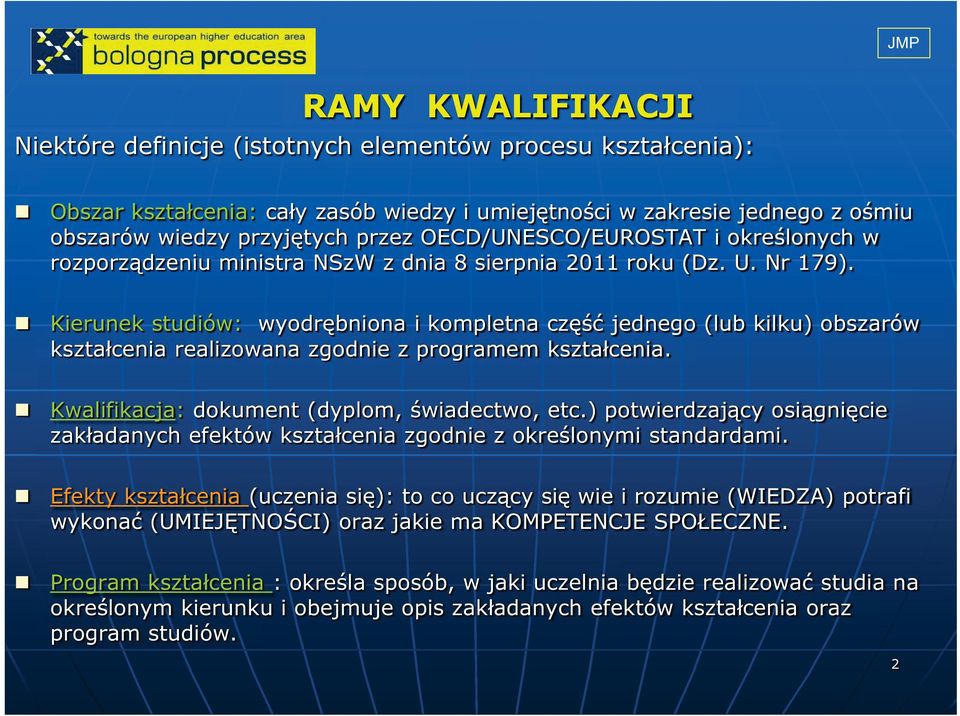 towards the european higher education area
bologna process

JMP

RAMY KWALIFIKACJI

Niektóre definicje (istotnych elementów procesu kształcenia):

Obszar kształcenia: cały zasób wiedzy i umiejętności w zakresie jednego z ośmiu obszarów wiedzy przyjętych przez OECD/UNESCO/EUROSTAT i określonych w rozporządzeniu ministra NSzW z dnia 8 sierpnia 2011 roku (Dz. U. Nr 179).

Kierunek studiów: wyodrębniona i kompletna część jednego (lub kilku) obszarów kształcenia realizowana zgodnie z programem kształcenia.

Kwalifikacja: dokument (dyplom, świadectwo, etc.) potwierdzający osiągnięcie zakładanych efektów kształcenia zgodnie z określonymi standardami.

Efekty kształcenia (uczenia się): to co uczący się wie i rozumie (WIEDZA) potrafi wykonać (UMIEJĘTNOŚCI) oraz jakie ma KOMPETENCJE SPOŁECZNE.

Program kształcenia : określa sposób, w jaki uczelnia będzie realizować studia na określonym kierunku i obejmuje opis zakładanych efektów kształcenia oraz program studiów.

2